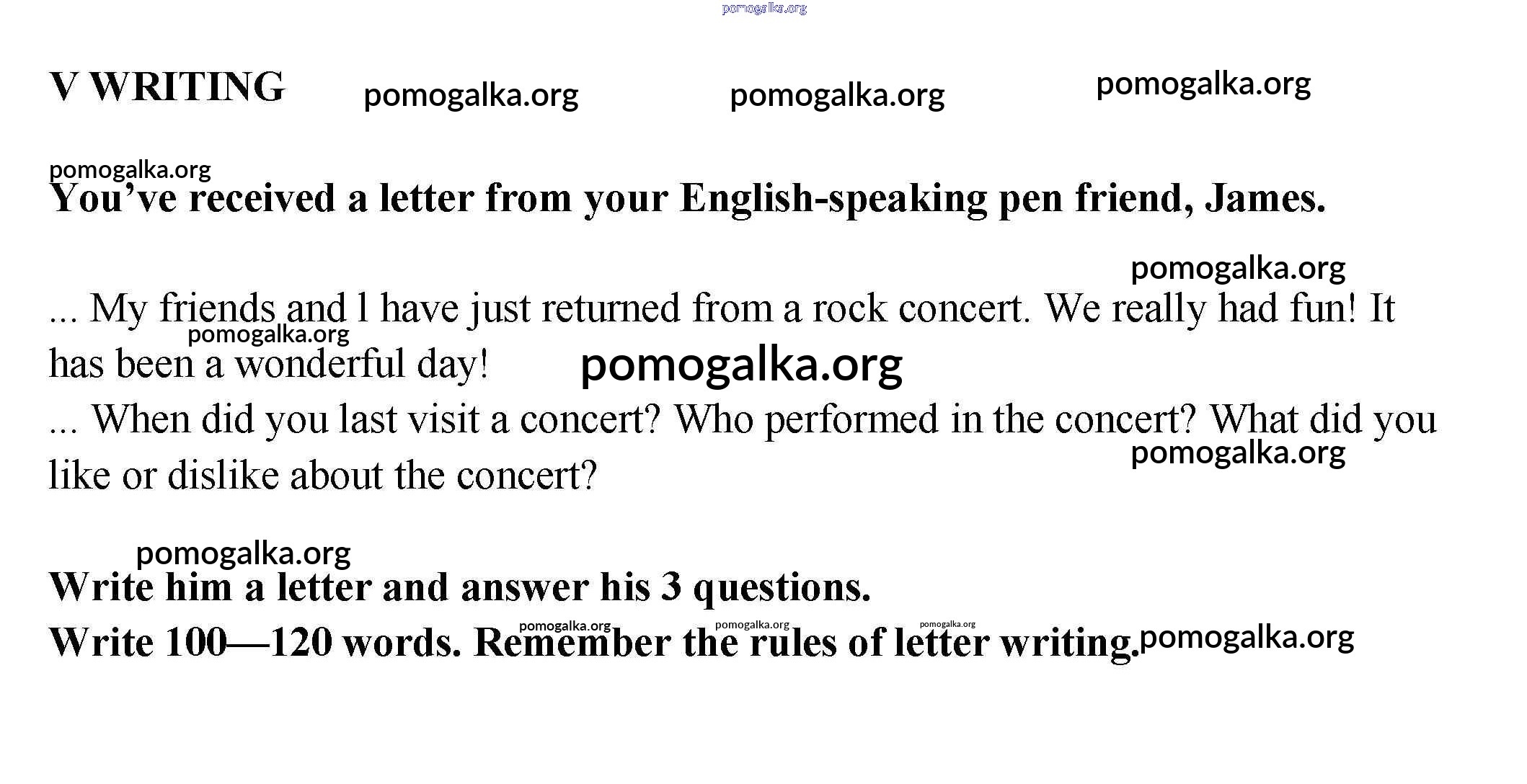 V WRITING

You've received a letter from your English-speaking pen friend, James.

... My friends and l have just returned from a rock concert. We really had fun! It has been a wonderful day!

... When did you last visit a concert? Who performed in the concert? What did you like or dislike about the concert?

Write him a letter and answer his 3 questions.

Write 100—120 words. Remember the rules of letter writing.

pomogalka.org